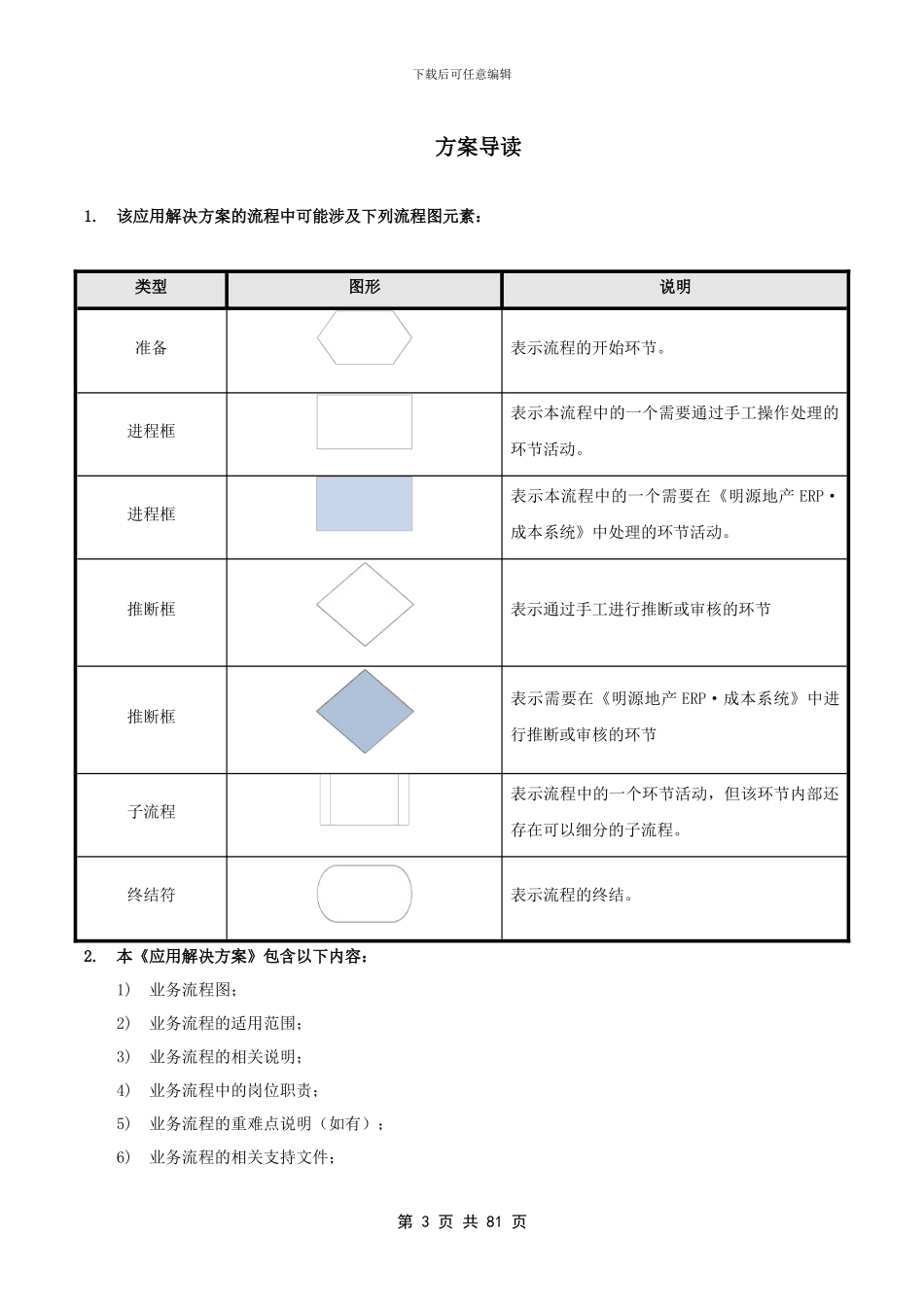 下载后可任意编辑

方案导读

1. 该应用解决方案的流程中可能涉及下列流程图元素：

| 类型 | 图形 | 说明 |
|---|---|---|
| 准备 | | 表示流程的开始环节。 |
| 进程框 | | 表示本流程中的一个需要通过手工操作处理的环节活动。 |
| 进程框 | | 表示本流程中的一个需要在《明源地产 ERP·成本系统》中处理的环节活动。 |
| 推断框 | | 表示通过手工进行推断或审核的环节 |
| 推断框 | | 表示需要在《明源地产 ERP·成本系统》中进行推断或审核的环节 |
| 子流程 | | 表示流程中的一个环节活动，但该环节内部还存在可以细分的子流程。 |
| 终结符 | | 表示流程的终结。 |

2. 本《应用解决方案》包含以下内容：

1) 业务流程图；

2) 业务流程的适用范围；

3) 业务流程的相关说明；

4) 业务流程中的岗位职责；

5) 业务流程的重难点说明（如有）；

6) 业务流程的相关支持文件；

第 3 页 共 81 页